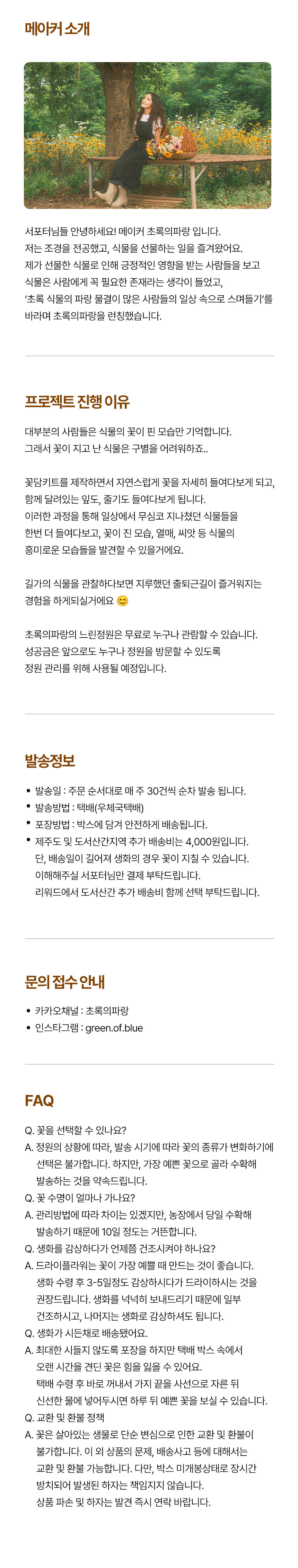 메이커 소개

서포터님들 안녕하세요! 메이커 초록의파랑 입니다.
저는 조경을 전공했고, 식물을 선물하는 일을 즐겨왔어요.
제가 선물한 식물로 인해 긍정적인 영향을 받는 사람들을 보고
식물은 사람에게 꼭 필요한 존재라는 생각이 들었고,
'초록 식물의 파랑 물결이 많은 사람들의 일상 속으로 스며들기'를
바라며 초록의파랑을 런칭했습니다.

프로젝트 진행 이유

대부분의 사람들은 식물의 꽃이 핀 모습만 기억합니다.
그래서 꽃이 지고 난 식물은 구별을 어려워하죠..

꽃담키트를 제작하면서 자연스럽게 꽃을 자세히 들여다보게 되고,
함께 달려있는 잎도, 줄기도 들여다보게 됩니다.
이러한 과정을 통해 일상에서 무심코 지나쳤던 식물들을
한번 더 들여다보고, 꽃이 진 모습, 열매, 씨앗 등 식물의
흥미로운 모습들을 발견할 수 있을거에요.

길가의 식물을 관찰하다보면 지루했던 출퇴근길이 즐거워지는
경험을 하게되실거에요 😊

초록의파랑의 느린정원은 무료로 누구나 관람할 수 있습니다.
성공금은 앞으로도 누구나 정원을 방문할 수 있도록
정원 관리를 위해 사용될 예정입니다.

발송정보

• 발송일 : 주문 순서대로 매 주 30건씩 순차 발송 됩니다.
• 발송방법 : 택배(우체국택배)
• 포장방법 : 박스에 담겨 안전하게 배송됩니다.
• 제주도 및 도서산간지역 추가 배송비는 4,000원입니다.
단, 배송일이 길어져 생화의 경우 꽃이 지칠 수 있습니다.
이해해주실 서포터님만 결제 부탁드립니다.
리워드에서 도서산간 추가 배송비 함께 선택 부탁드립니다.

문의 접수 안내

• 카카오채널 : 초록의파랑
• 인스타그램 : green.of.blue

FAQ

Q. 꽃을 선택할 수 있나요?
A. 정원의 상황에 따라, 발송 시기에 따라 꽃의 종류가 변화하기에 선택은 불가합니다. 하지만, 가장 예쁜 꽃으로 골라 수확해 발송하는 것을 약속드립니다.
Q. 꽃 수명이 얼마나 가나요?
A. 관리방법에 따라 차이는 있겠지만, 농장에서 당일 수확해 발송하기 때문에 10일 정도는 거뜬합니다.
Q. 생화를 감상하다가 언제쯤 건조시켜야 하나요?
A. 드라이플라워는 꽃이 가장 예쁠 때 만드는 것이 좋습니다. 생화 수령 후 3-5일정도 감상하시다가 드라이하시는 것을 권장드립니다. 생화를 넉넉히 보내드리기 때문에 일부 건조하시고, 나머지는 생화로 감상하셔도 됩니다.
Q. 생화가 시든채로 배송됐어요.
A. 최대한 시들지 않도록 포장을 하지만 택배 박스 속에서 오랜 시간을 견딘 꽃은 힘을 잃을 수 있어요. 택배 수령 후 바로 꺼내서 가지 끝을 사선으로 자른 뒤 신선한 물에 넣어두시면 하루 뒤 예쁜 꽃을 보실 수 있습니다.
Q. 교환 및 환불 정책
A. 꽃은 살아있는 생물로 단순 변심으로 인한 교환 및 환불이 불가합니다. 이 외 상품의 문제, 배송사고 등에 대해서는 교환 및 환불 가능합니다. 다만, 박스 미개봉상태로 장시간 방치되어 발생된 하자는 책임지지 않습니다. 상품 파손 및 하자는 발견 즉시 연락 바랍니다.